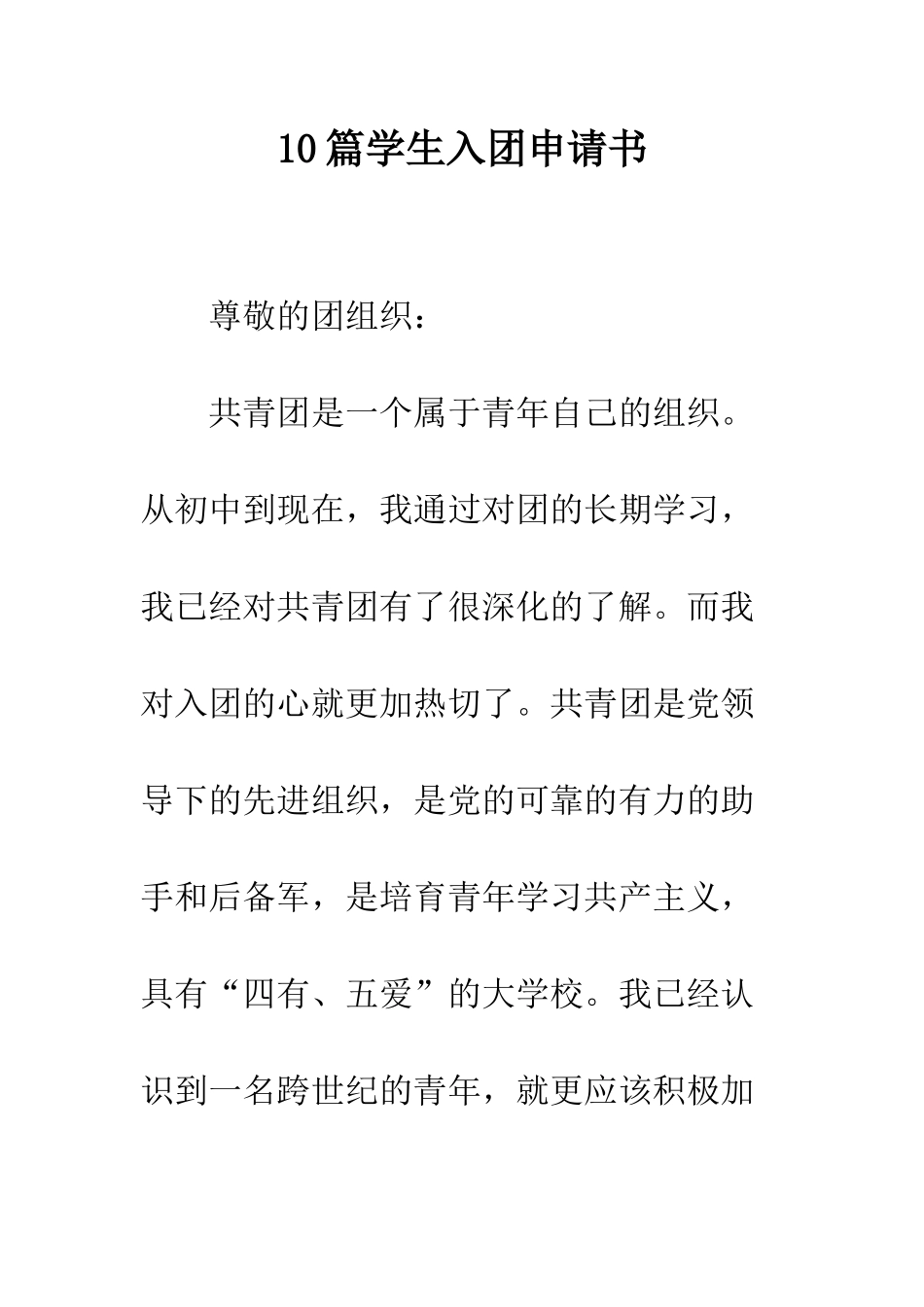 10篇学生入团申请书

尊敬的团组织：

共青团是一个属于青年自己的组织。从初中到现在，我通过对团的长期学习，我已经对共青团有了很深化的了解。而我对入团的心就更加热切了。共青团是党领导下的先进组织，是党的可靠的有力的助手和后备军，是培育青年学习共产主义，具有“四有、五爱”的大学校。我已经认识到一名跨世纪的青年，就更应该积极加